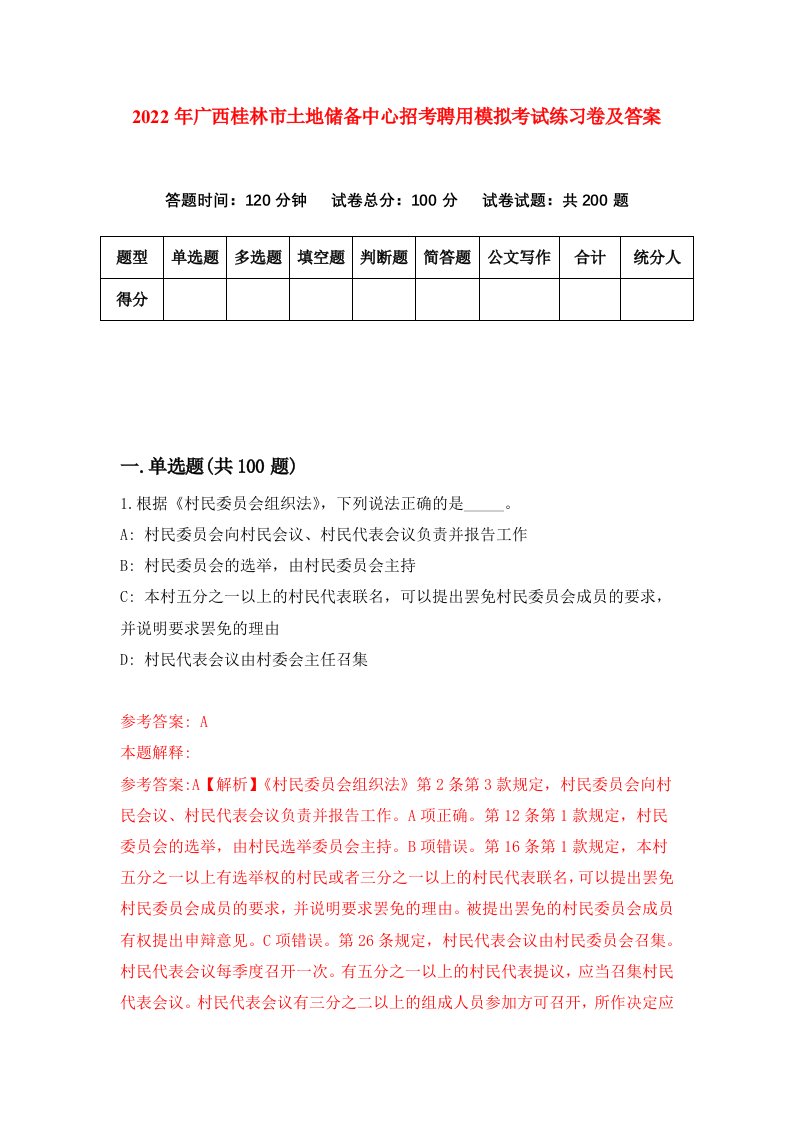 2022年广西桂林市土地储备中心招考聘用模拟考试练习卷及答案

答题时间：120分钟　试卷总分：100分　试卷试题：共200题

| 题型 | 单选题 | 多选题 | 填空题 | 判断题 | 简答题 | 公文写作 | 合计 | 统分人 |
|---|---|---|---|---|---|---|---|---|
| 得分 | | | | | | | | |

一.单选题(共100题)

1.根据《村民委员会组织法》，下列说法正确的是_____。
A: 村民委员会向村民会议、村民代表会议负责并报告工作
B: 村民委员会的选举，由村民委员会主持
C: 本村五分之一以上的村民代表联名，可以提出罢免村民委员会成员的要求，并说明要求罢免的理由
D: 村民代表会议由村委会主任召集

参考答案: A
本题解释:
参考答案:A【解析】《村民委员会组织法》第2条第3款规定，村民委员会向村民会议、村民代表会议负责并报告工作。A项正确。第12条第1款规定，村民委员会的选举，由村民选举委员会主持。B项错误。第16条第1款规定，本村五分之一以上有选举权的村民或者三分之一以上的村民代表联名，可以提出罢免村民委员会成员的要求，并说明要求罢免的理由。被提出罢免的村民委员会成员有权提出申辩意见。C项错误。第26条规定，村民代表会议由村民委员会召集。村民代表会议每季度召开一次。有五分之一以上的村民代表提议，应当召集村民代表会议。村民代表会议有三分之二以上的组成人员参加方可召开，所作决定应